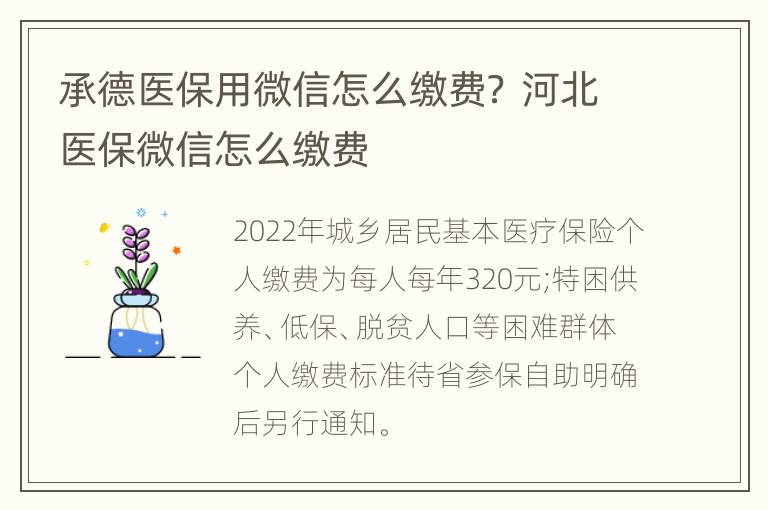 承德医保用微信怎么缴费？河北医保微信怎么缴费

2022年城乡居民基本医疗保险个人缴费为每人每年320元;特困供养、低保、脱贫人口等困难群体个人缴费标准待省参保自助明确后另行通知。